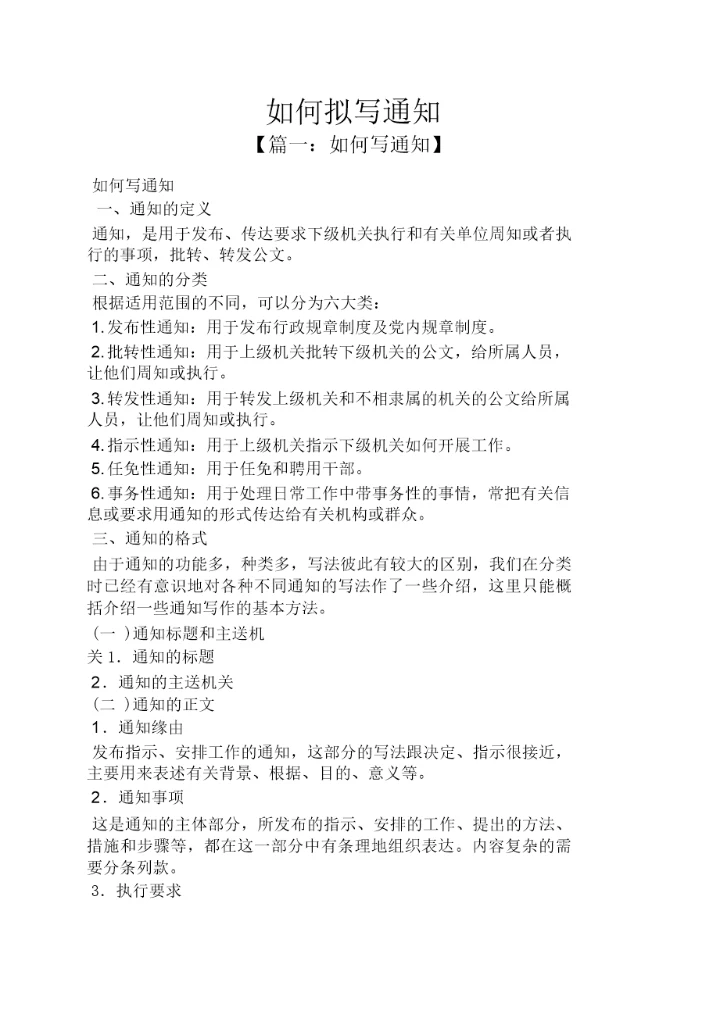 如何拟写通知

【篇一：如何写通知】

如何写通知

一、通知的定义

通知，是用于发布、传达要求下级机关执行和有关单位周知或者执行的事项，批转、转发公文。

二、通知的分类

根据适用范围的不同，可以分为六大类：

1. 发布性通知：用于发布行政规章制度及党内规章制度。

2. 批转性通知：用于上级机关批转下级机关的公文，给所属人员，让他们周知或执行。

3. 转发性通知：用于转发上级机关和不相隶属的机关的公文给所属人员，让他们周知或执行。

4. 指示性通知：用于上级机关指示下级机关如何开展工作。

5. 任免性通知：用于任免和聘用干部。

6. 事务性通知：用于处理日常工作中带事务性的事情，常把有关信息或要求用通知的形式传达给有关机构或群众。

三、通知的格式

由于通知的功能多，种类多，写法彼此有较大的区别，我们在分类时已经有意识地对各种不同通知的写法作了一些介绍，这里只能概括介绍一些通知写作的基本方法。

（一 ）通知标题和主送机

关 1．通知的标题

2．通知的主送机关

（二 ）通知的正文

1．通知缘由

发布指示、安排工作的通知，这部分的写法跟决定、指示很接近，主要用来表述有关背景、根据、目的、意义等。

2．通知事项

这是通知的主体部分，所发布的指示、安排的工作、提出的方法、措施和步骤等，都在这一部分中有条理地组织表达。内容复杂的需要分条列款。

3．执行要求